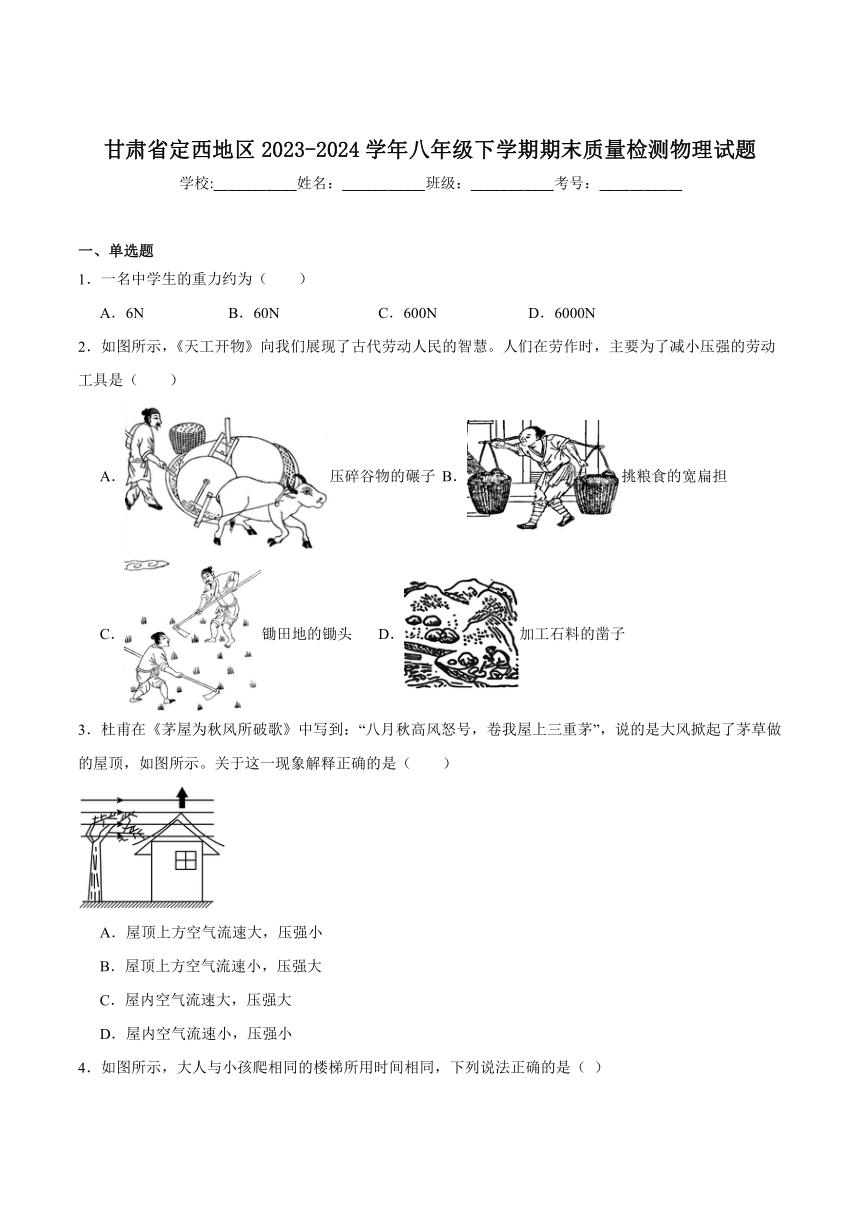 甘肃省定西地区 2023-2024 学年八年级下学期期末质量检测物理试题

学校:___________姓名：___________班级：___________考号：___________

一、单选题

1．一名中学生的重力约为（　　）

A．6N　　B．60N　　C．600N　　D．6000N

2．如图所示，《天工开物》向我们展现了古代劳动人民的智慧。人们在劳作时，主要为了减小压强的劳动工具是（　　）

A．压碎谷物的碾子 B．挑粮食的宽扁担

C．锄田地的锄头　D．加工石料的凿子

3．杜甫在《茅屋为秋风所破歌》中写到：“八月秋高风怒号，卷我屋上三重茅”，说的是大风掀起了茅草做的屋顶，如图所示。关于这一现象解释正确的是（　　）

A．屋顶上方空气流速大，压强小

B．屋顶上方空气流速小，压强大

C．屋内空气流速大，压强大

D．屋内空气流速小，压强小

4．如图所示，大人与小孩爬相同的楼梯所用时间相同，下列说法正确的是（ ）